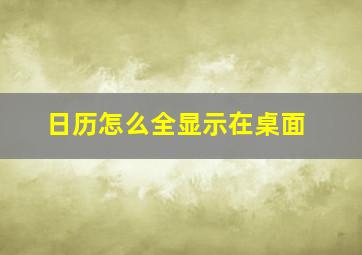 日历怎么全显示在桌面